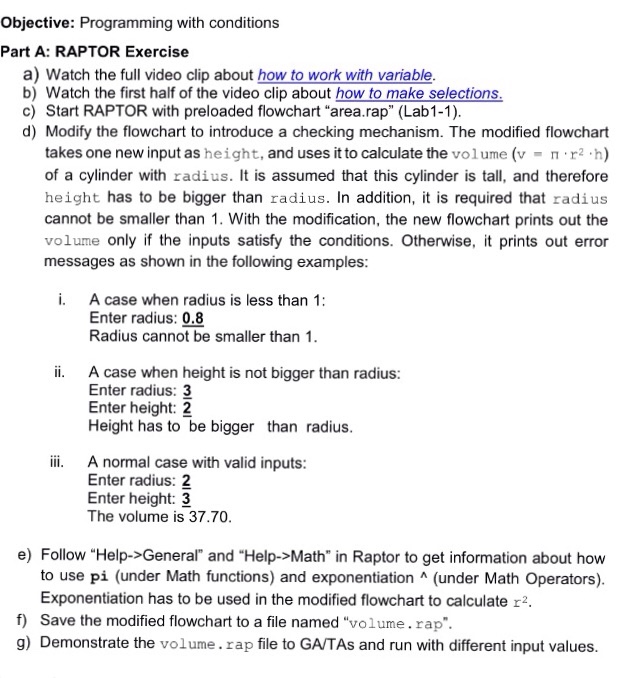 **Objective:** Programming with conditions

**Part A: RAPTOR Exercise**

a) Watch the full video clip about how to work with variable.

b) Watch the first half of the video clip about how to make selections.

c) Start RAPTOR with preloaded flowchart “area.rap” (Lab1-1).

d) Modify the flowchart to introduce a checking mechanism. The modified flowchart takes one new input as height, and uses it to calculate the volume ($v = \pi \cdot r^2 \cdot h$) of a cylinder with radius. It is assumed that this cylinder is tall, and therefore height has to be bigger than radius. In addition, it is required that radius cannot be smaller than 1. With the modification, the new flowchart prints out the volume only if the inputs satisfy the conditions. Otherwise, it prints out error messages as shown in the following examples:

i. A case when radius is less than 1:
Enter radius: 0.8
Radius cannot be smaller than 1.

ii. A case when height is not bigger than radius:
Enter radius: 3
Enter height: 2
Height has to be bigger than radius.

iii. A normal case with valid inputs:
Enter radius: 2
Enter height: 3
The volume is 37.70.

e) Follow “Help->General” and “Help->Math” in Raptor to get information about how to use **pi** (under Math functions) and exponentiation ^ (under Math Operators). Exponentiation has to be used in the modified flowchart to calculate $r^2$.

f) Save the modified flowchart to a file named “volume.rap”.

g) Demonstrate the volume.rap file to GA/TAs and run with different input values.